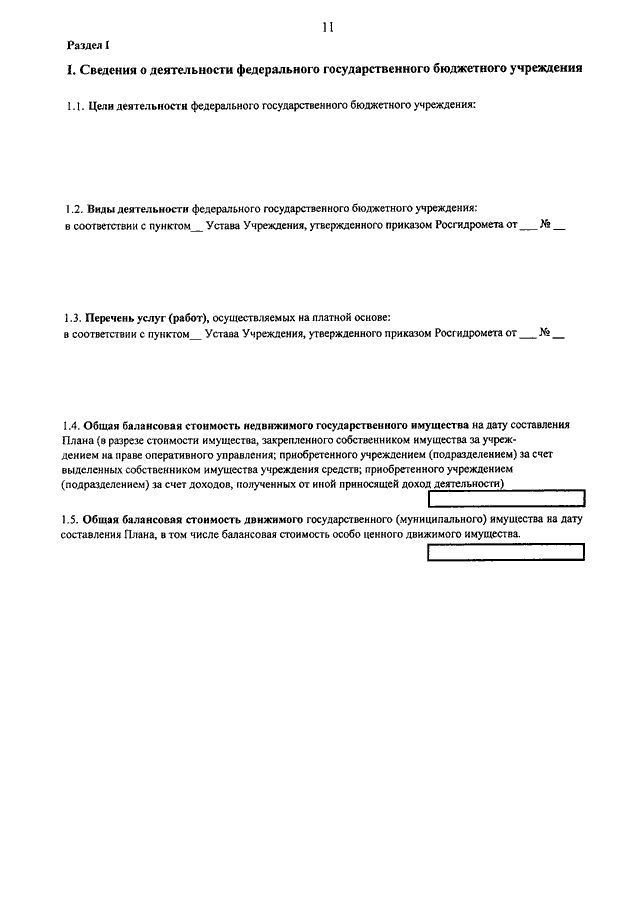 11

Раздел I

I. Сведения о деятельности федерального государственного бюджетного учреждения

1.1. Цели деятельности федерального государственного бюджетного учреждения:

1.2. Виды деятельности федерального государственного бюджетного учреждения:
в соответствии с пунктом__ Устава Учреждения, утвержденного приказом Росгидромета от ___ № __

1.3. Перечень услуг (работ), осуществляемых на платной основе:
в соответствии с пунктом__ Устава Учреждения, утвержденного приказом Росгидромета от ___ № __

1.4. Общая балансовая стоимость недвижимого государственного имущества на дату составления Плана (в разрезе стоимости имущества, закрепленного собственником имущества за учреждением на праве оперативного управления; приобретенного учреждением (подразделением) за счет выделенных собственником имущества учреждения средств; приобретенного учреждением (подразделением) за счет доходов, полученных от иной приносящей доход деятельности)

1.5. Общая балансовая стоимость движимого государственного (муниципального) имущества на дату составления Плана, в том числе балансовая стоимость особо ценного движимого имущества.